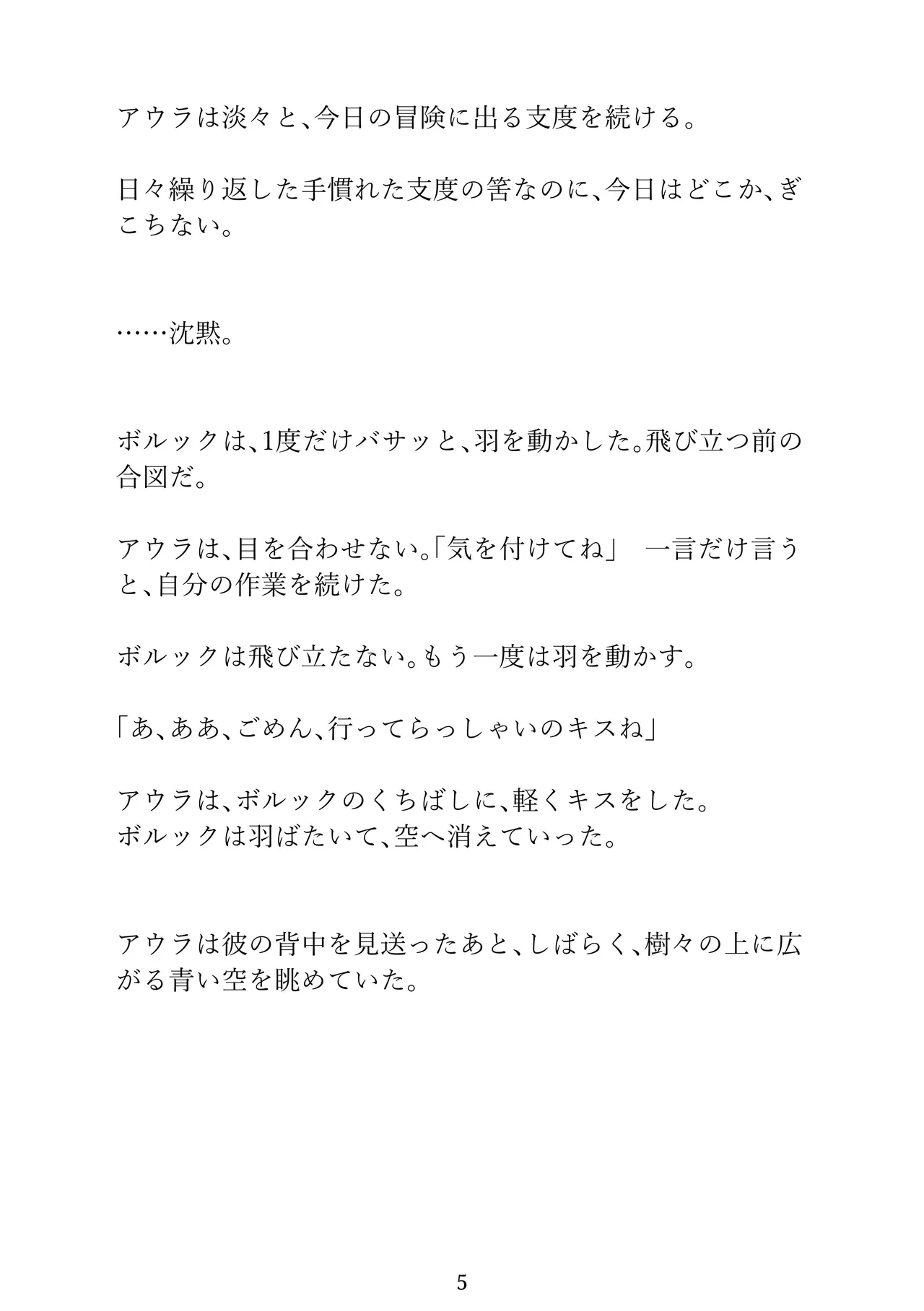 アウラは淡々と、今日の冒険に出る支度を続ける。

日々繰り返した手慣れた支度の筈なのに、今日はどこか、ぎこちない。

……沈黙。

ボルックは、1度だけバサッと、羽を動かした。飛び立つ前の合図だ。

アウラは、目を合わせない。「気を付けてね」　一言だけ言うと、自分の作業を続けた。

ボルックは飛び立たない。もう一度は羽を動かす。

「あ、ああ、ごめん、行ってらっしゃいのキスね」

アウラは、ボルックのくちばしに、軽くキスをした。
ボルックは羽ばたいて、空へ消えていった。

アウラは彼の背中を見送ったあと、しばらく、樹々の上に広がる青い空を眺めていた。

5